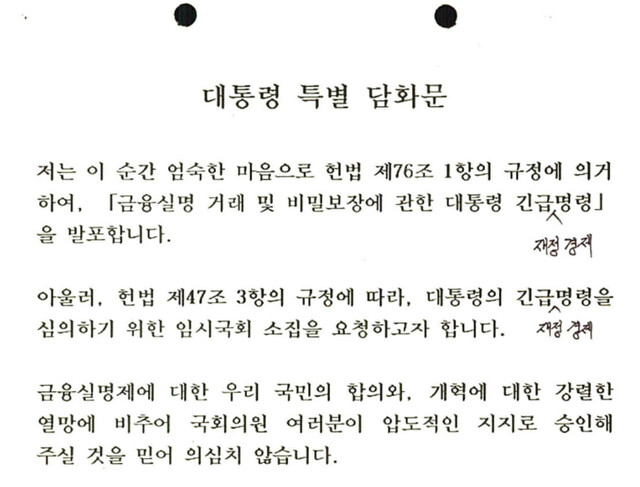 대통령 특별 담화문

저는 이 순간 엄숙한 마음으로 헌법 제76조 1항의 규정에 의거하여, 「금융실명 거래 및 비밀보장에 관한 대통령 긴급명령」을 발포합니다.

재정 경제

아울러, 헌법 제47조 3항의 규정에 따라, 대통령의 긴급명령을 심의하기 위한 임시국회 소집을 요청하고자 합니다.

재정 경제

금융실명제에 대한 우리 국민의 합의와, 개혁에 대한 강렬한 열망에 비추어 국회의원 여러분이 압도적인 지지로 승인해 주실 것을 믿어 의심치 않습니다.